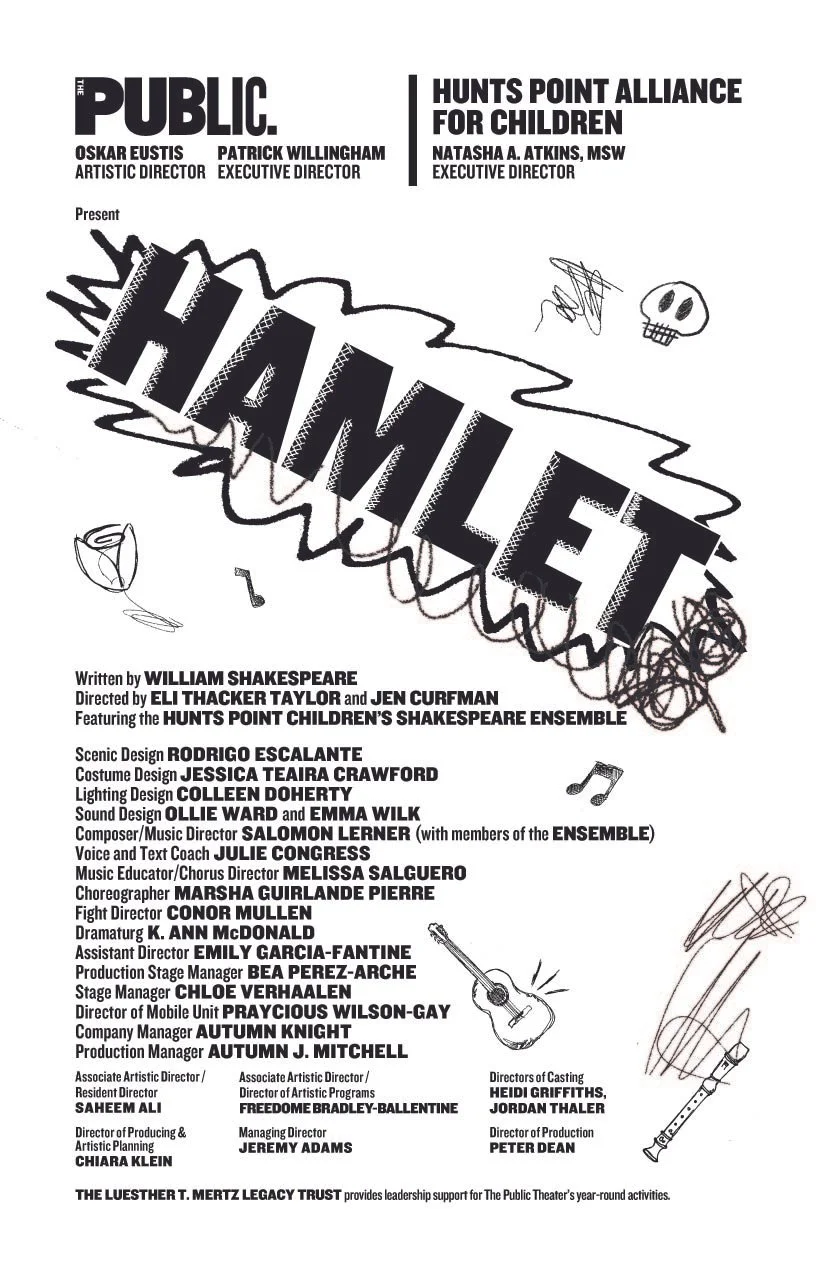 THE PUBLIC.
OSKAR EUSTIS ARTISTIC DIRECTOR
PATRICK WILLINGHAM EXECUTIVE DIRECTOR

HUNTS POINT ALLIANCE FOR CHILDREN
NATASHA A. ATKINS, MSW EXECUTIVE DIRECTOR

Present

HAMLET

Written by WILLIAM SHAKESPEARE
Directed by ELI THACKER TAYLOR and JEN CURFMAN
Featuring the HUNTS POINT CHILDREN'S SHAKESPEARE ENSEMBLE

Scenic Design RODRIGO ESCALANTE
Costume Design JESSICA TEAIRA CRAWFORD
Lighting Design COLLEEN DOHERTY
Sound Design OLLIE WARD and EMMA WILK
Composer/Music Director SALOMON LERNER (with members of the ENSEMBLE)
Voice and Text Coach JULIE CONGRESS
Music Educator/Chorus Director MELISSA SALGUERO
Choreographer MARSHA GUIRLANDE PIERRE
Fight Director CONOR MULLEN
Dramaturg K. ANN McDONALD
Assistant Director EMILY GARCIA-FANTINE
Production Stage Manager BEA PEREZ-ARCHE
Stage Manager CHLOE VERHAALEN
Director of Mobile Unit PRAYCIOUS WILSON-GAY
Company Manager AUTUMN KNIGHT
Production Manager AUTUMN J. MITCHELL

Associate Artistic Director / Resident Director
SAHEEM ALI

Associate Artistic Director / Director of Artistic Programs
FREEDOME BRADLEY-BALLENTINE

Directors of Casting
HEIDI GRIFFITHS, JORDAN THALER

Director of Producing & Artistic Planning
CHIARA KLEIN

Managing Director
JEREMY ADAMS

Director of Production
PETER DEAN

THE LUESTHER T. MERTZ LEGACY TRUST provides leadership support for The Public Theater's year-round activities.